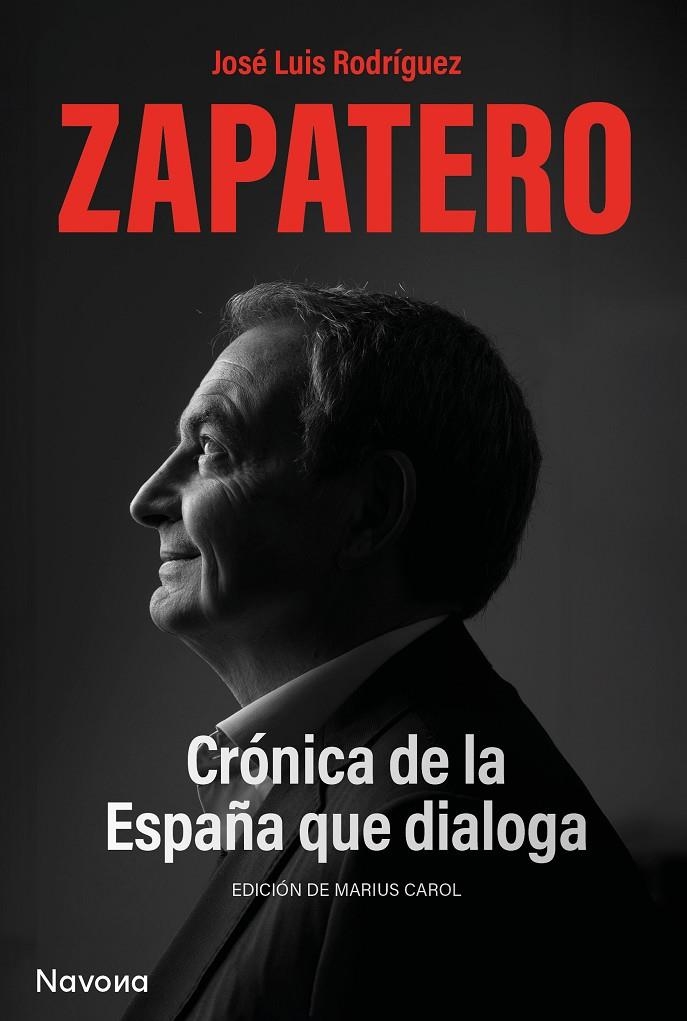 José Luis Rodríguez
ZAPATERO

Crónica de la
España que dialoga

EDICIÓN DE MARIUS CAROL

Navona